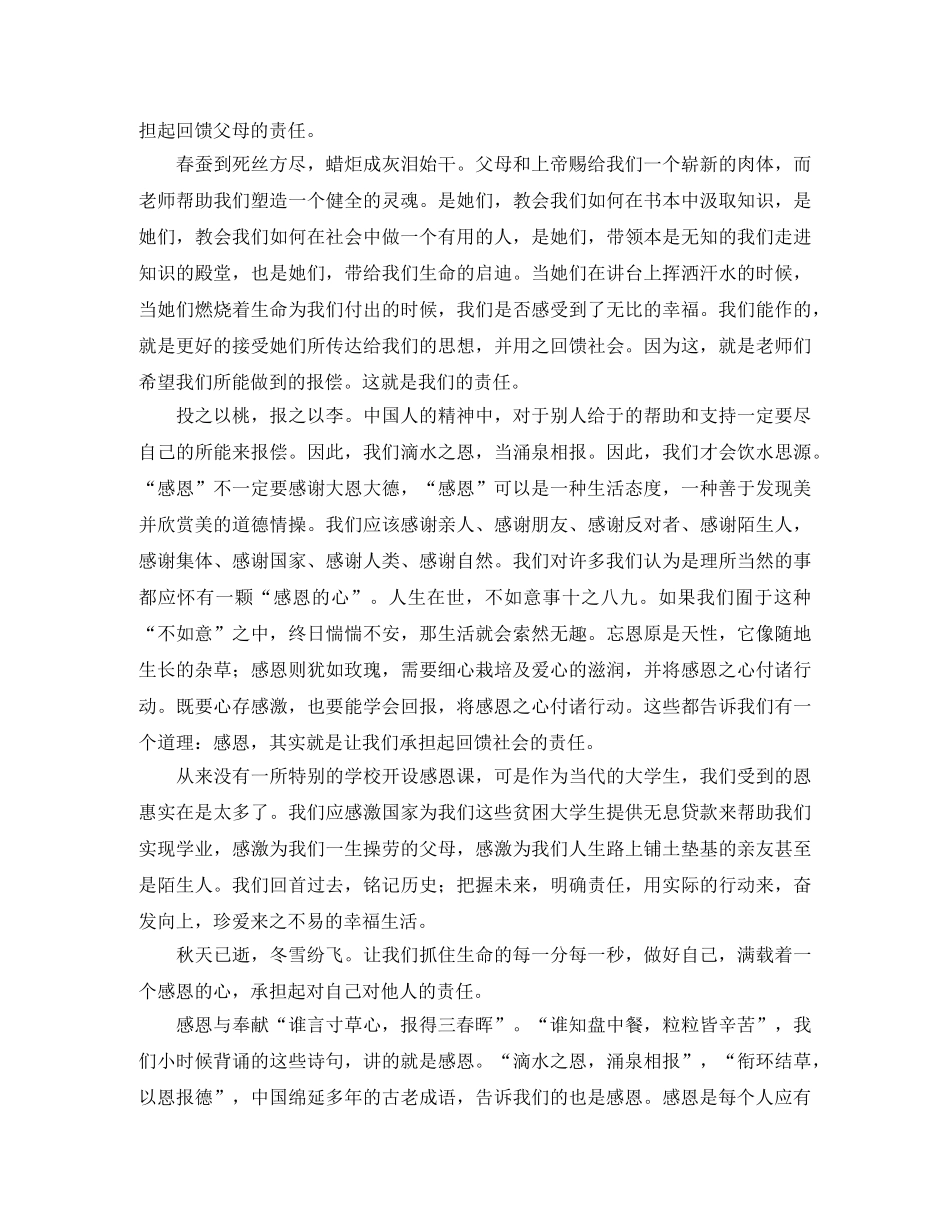 担起回馈父母的责任。

春蚕到死丝方尽，蜡炬成灰泪始干。父母和上帝赐给我们一个崭新的肉体，而老师帮助我们塑造一个健全的灵魂。是她们，教会我们如何在书本中汲取知识，是她们，教会我们如何在社会中做一个有用的人，是她们，带领本是无知的我们走进知识的殿堂，也是她们，带给我们生命的启迪。当她们在讲台上挥洒汗水的时候，当她们燃烧着生命为我们付出的时候，我们是否感受到了无比的幸福。我们能作的，就是更好的接受她们所传达给我们的思想，并用之回馈社会。因为这，就是老师们希望我们所能做到的报偿。这就是我们的责任。

投之以桃，报之以李。中国人的精神中，对于别人给于的帮助和支持一定要尽自己的所能来报偿。因此，我们滴水之恩，当涌泉相报。因此，我们才会饮水思源。“感恩”不一定要感谢大恩大德，“感恩”可以是一种生活态度，一种善于发现美并欣赏美的道德情操。我们应该感谢亲人、感谢朋友、感谢反对者、感谢陌生人，感谢集体、感谢国家、感谢人类、感谢自然。我们对许多我们认为是理所当然的事都应怀有一颗“感恩的心”。人生在世，不如意事十之八九。如果我们囿于这种“不如意”之中，终日惴惴不安，那生活就会索然无趣。忘恩原是天性，它像随地生长的杂草；感恩则犹如玫瑰，需要细心栽培及爱心的滋润，并将感恩之心付诸行动。既要心存感激，也要能学会回报，将感恩之心付诸行动。这些都告诉我们有一个道理：感恩，其实就是让我们承担起回馈社会的责任。

从来没有一所特别的学校开设感恩课，可是作为当代的大学生，我们受到的恩惠实在是太多了。我们应感激国家为我们这些贫困大学生提供无息贷款来帮助我们实现学业，感激为我们一生操劳的父母，感激为我们人生路上铺土垫基的亲友甚至是陌生人。我们回首过去，铭记历史；把握未来，明确责任，用实际的行动来，奋发向上，珍爱来之不易的幸福生活。

秋天已逝，冬雪纷飞。让我们抓住生命的每一分每一秒，做好自己，满载着一个感恩的心，承担起对自己对他人的责任。

感恩与奉献“谁言寸草心，报得三春晖”。“谁知盘中餐，粒粒皆辛苦”，我们小时候背诵的这些诗句，讲的就是感恩。“滴水之恩，涌泉相报”，“衔环结草，以恩报德”，中国绵延多年的古老成语，告诉我们的也是感恩。感恩是每个人应有